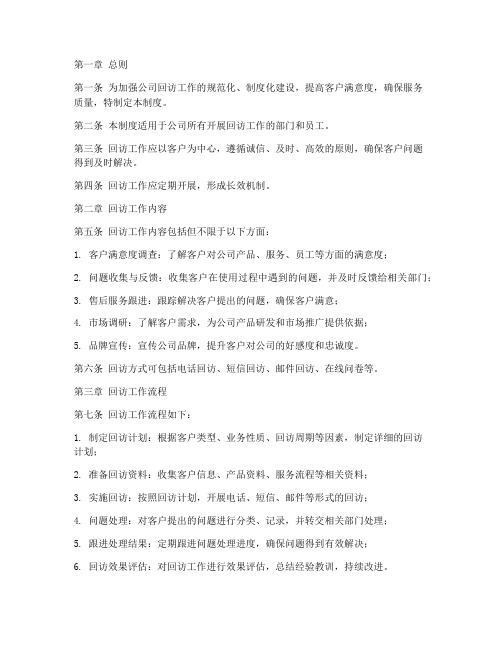 第一章 总则

第一条 为加强公司回访工作的规范化、制度化建设，提高客户满意度，确保服务质量，特制定本制度。

第二条 本制度适用于公司所有开展回访工作的部门和员工。

第三条 回访工作应以客户为中心，遵循诚信、及时、高效的原则，确保客户问题得到及时解决。

第四条 回访工作应定期开展，形成长效机制。

第二章 回访工作内容

第五条 回访工作内容包括但不限于以下方面：

1. 客户满意度调查：了解客户对公司产品、服务、员工等方面的满意度；

2. 问题收集与反馈：收集客户在使用过程中遇到的问题，并及时反馈给相关部门；

3. 售后服务跟进：跟踪解决客户提出的问题，确保客户满意；

4. 市场调研：了解客户需求，为公司产品研发和市场推广提供依据；

5. 品牌宣传：宣传公司品牌，提升客户对公司的好感度和忠诚度。

第六条 回访方式可包括电话回访、短信回访、邮件回访、在线问卷等。

第三章 回访工作流程

第七条 回访工作流程如下：

1. 制定回访计划：根据客户类型、业务性质、回访周期等因素，制定详细的回访计划；

2. 准备回访资料：收集客户信息、产品资料、服务流程等相关资料；

3. 实施回访：按照回访计划，开展电话、短信、邮件等形式的回访；

4. 问题处理：对客户提出的问题进行分类、记录，并转交相关部门处理；

5. 跟进处理结果：定期跟进问题处理进度，确保问题得到有效解决；

6. 回访效果评估：对回访工作进行效果评估，总结经验教训，持续改进。